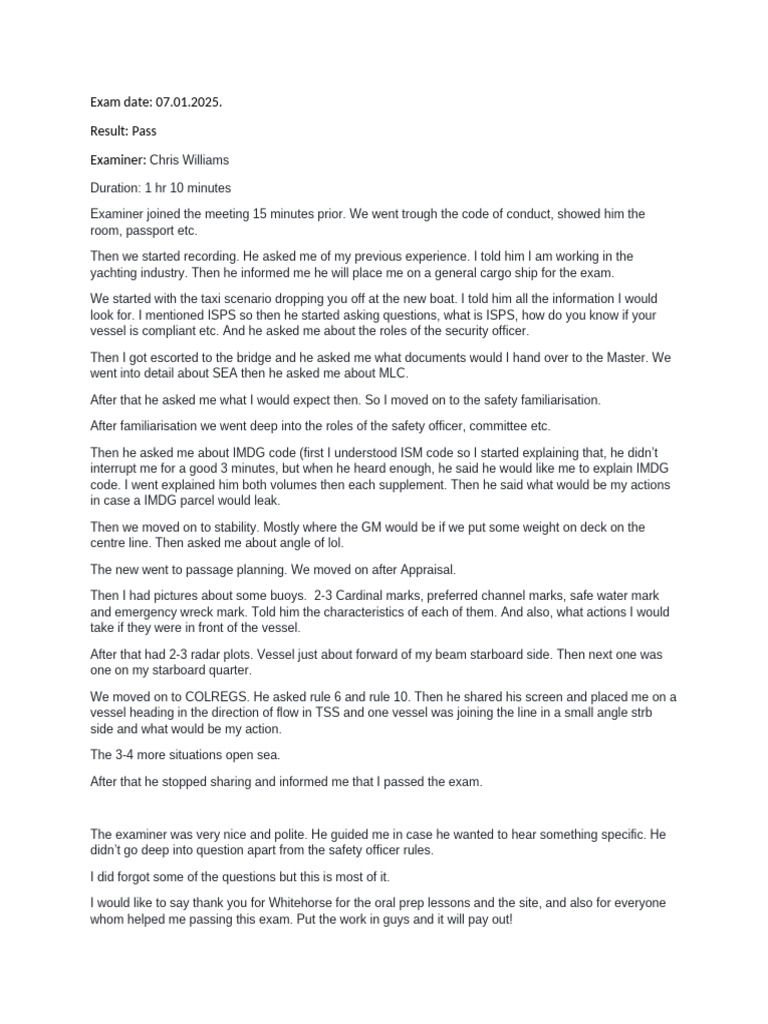 Exam date: 07.01.2025.

Result: Pass

Examiner: Chris Williams

Duration: 1 hr 10 minutes

Examiner joined the meeting 15 minutes prior. We went trough the code of conduct, showed him the room, passport etc.

Then we started recording. He asked me of my previous experience. I told him I am working in the yachting industry. Then he informed me he will place me on a general cargo ship for the exam.

We started with the taxi scenario dropping you off at the new boat. I told him all the information I would look for. I mentioned ISPS so then he started asking questions, what is ISPS, how do you know if your vessel is compliant etc. And he asked me about the roles of the security officer.

Then I got escorted to the bridge and he asked me what documents would I hand over to the Master. We went into detail about SEA then he asked me about MLC.

After that he asked me what I would expect then. So I moved on to the safety familiarisation.

After familiarisation we went deep into the roles of the safety officer, committee etc.

Then he asked me about IMDG code (first I understood ISM code so I started explaining that, he didn't interrupt me for a good 3 minutes, but when he heard enough, he said he would like me to explain IMDG code. I went explained him both volumes then each supplement. Then he said what would be my actions in case a IMDG parcel would leak.

Then we moved on to stability. Mostly where the GM would be if we put some weight on deck on the centre line. Then asked me about angle of lol.

The new went to passage planning. We moved on after Appraisal.

Then I had pictures about some buoys. 2-3 Cardinal marks, preferred channel marks, safe water mark and emergency wreck mark. Told him the characteristics of each of them. And also, what actions I would take if they were in front of the vessel.

After that had 2-3 radar plots. Vessel just about forward of my beam starboard side. Then next one was one on my starboard quarter.

We moved on to COLREGS. He asked rule 6 and rule 10. Then he shared his screen and placed me on a vessel heading in the direction of flow in TSS and one vessel was joining the line in a small angle strb side and what would be my action.

The 3-4 more situations open sea.

After that he stopped sharing and informed me that I passed the exam.

The examiner was very nice and polite. He guided me in case he wanted to hear something specific. He didn't go deep into question apart from the safety officer rules.

I did forgot some of the questions but this is most of it.

I would like to say thank you for Whitehorse for the oral prep lessons and the site, and also for everyone whom helped me passing this exam. Put the work in guys and it will pay out!